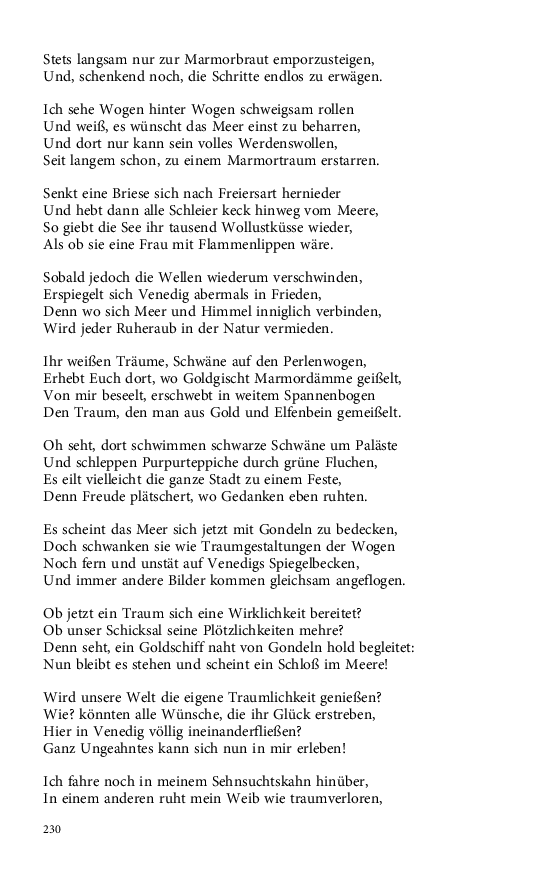 Stets langsam nur zur Marmorbraut emporzusteigen,
Und, schenkend noch, die Schritte endlos zu erwägen.

Ich sehe Wogen hinter Wogen schweigsam rollen
Und weiß, es wünscht das Meer einst zu beharren,
Und dort nur kann sein volles Werdenswollen,
Seit langem schon, zu einem Marmortraum erstarren.

Senkt eine Briese sich nach Freiersart hernieder
Und hebt dann alle Schleier keck hinweg vom Meere,
So giebt die See ihr tausend Wollustküsse wieder,
Als ob sie eine Frau mit Flammenlippen wäre.

Sobald jedoch die Wellen wiederum verschwinden,
Erspiegelt sich Venedig abermals in Frieden,
Denn wo sich Meer und Himmel inniglich verbinden,
Wird jeder Ruheraub in der Natur vermieden.

Ihr weißen Träume, Schwäne auf den Perlenwogen,
Erhebt Euch dort, wo Goldgischt Marmordämme geißelt,
Von mir beseelt, erschwebt in weitem Spannenbogen
Den Traum, den man aus Gold und Elfenbein gemeißelt.

Oh seht, dort schwimmen schwarze Schwäne um Paläste
Und schleppen Purpurteppiche durch grüne Fluchen,
Es eilt vielleicht die ganze Stadt zu einem Feste,
Denn Freude plätschert, wo Gedanken eben ruhten.

Es scheint das Meer sich jetzt mit Gondeln zu bedecken,
Doch schwanken sie wie Traumgestaltungen der Wogen
Noch fern und unstät auf Venedigs Spiegelbecken,
Und immer andere Bilder kommen gleichsam angeflogen.

Ob jetzt ein Traum sich eine Wirklichkeit bereitet?
Ob unser Schicksal seine Plötzlichkeiten mehre?
Denn seht, ein Goldschiff naht von Gondeln hold begleitet:
Nun bleibt es stehen und scheint ein Schloß im Meere!

Wird unsere Welt die eigene Traumlichkeit genießen?
Wie? könnten alle Wünsche, die ihr Glück erstreben,
Hier in Venedig völlig ineinanderfließen?
Ganz Ungeahntes kann sich nun in mir erleben!

Ich fahre noch in meinem Sehnsuchtskahn hinüber,
In einem anderen ruht mein Weib wie traumverloren,

230